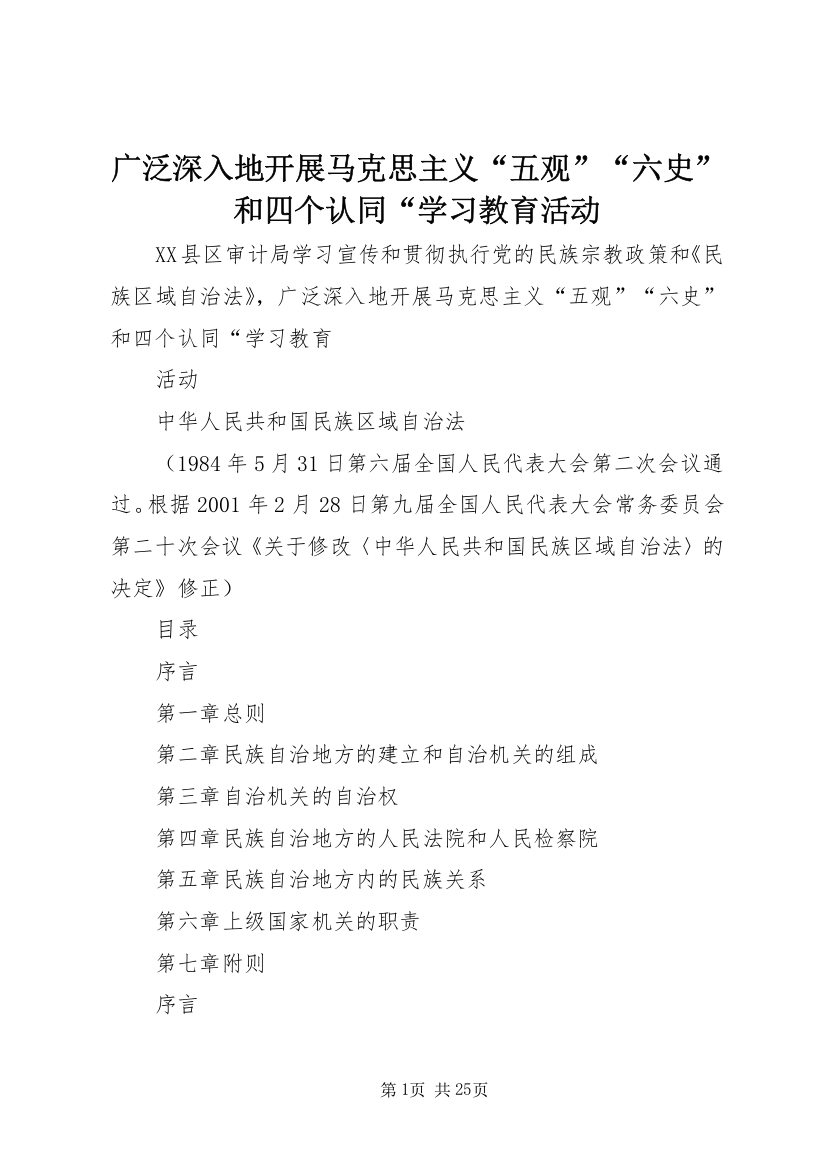 广泛深入地开展马克思主义“五观”“六史”和四个认同“学习教育活动

XX县区审计局学习宣传和贯彻执行党的民族宗教政策和《民族区域自治法》，广泛深入地开展马克思主义“五观”“六史”和四个认同“学习教育

活动

中华人民共和国民族区域自治法

（1984年5月31日第六届全国人民代表大会第二次会议通过。根据2001年2月28日第九届全国人民代表大会常务委员会第二十次会议《关于修改〈中华人民共和国民族区域自治法〉的决定》修正）

目录

序言

第一章总则

第二章民族自治地方的建立和自治机关的组成

第三章自治机关的自治权

第四章民族自治地方的人民法院和人民检察院

第五章民族自治地方内的民族关系

第六章上级国家机关的职责

第七章附则

序言

第1页 共25页